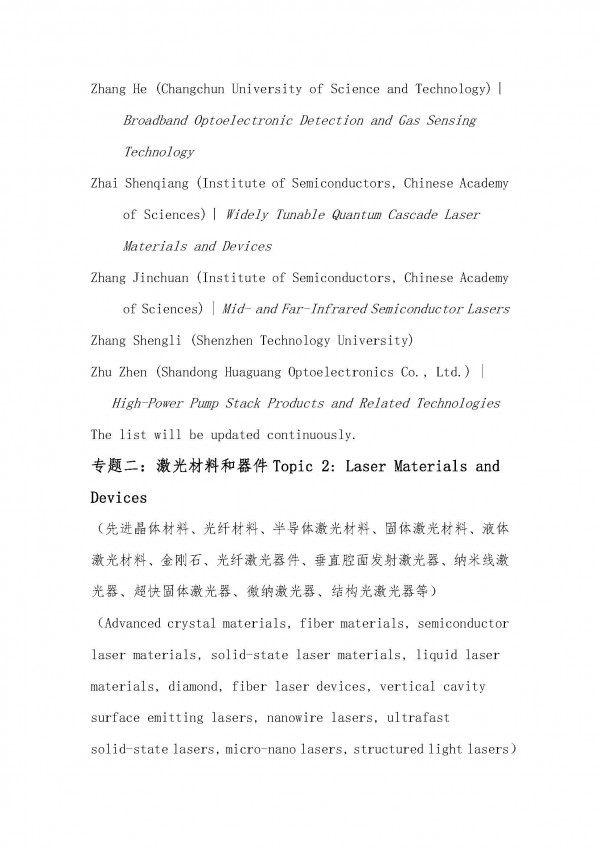 Zhang He (Changchun University of Science and Technology) | Broadband Optoelectronic Detection and Gas Sensing Technology

Zhai Shenqiang (Institute of Semiconductors, Chinese Academy of Sciences) | Widely Tunable Quantum Cascade Laser Materials and Devices

Zhang Jinchuan (Institute of Semiconductors, Chinese Academy of Sciences) | Mid- and Far-Infrared Semiconductor Lasers

Zhang Shengli (Shenzhen Technology University)

Zhu Zhen (Shandong Huaguang Optoelectronics Co., Ltd.) | High-Power Pump Stack Products and Related Technologies

The list will be updated continuously.

专题二：激光材料和器件Topic 2: Laser Materials and Devices

（先进晶体材料、光纤材料、半导体激光材料、固体激光材料、液体激光材料、金刚石、光纤激光器件、垂直腔面发射激光器、纳米线激光器、超快固体激光器、微纳激光器、结构光激光器等）

(Advanced crystal materials, fiber materials, semiconductor laser materials, solid-state laser materials, liquid laser materials, diamond, fiber laser devices, vertical cavity surface emitting lasers, nanowire lasers, ultrafast solid-state lasers, micro-nano lasers, structured light lasers)